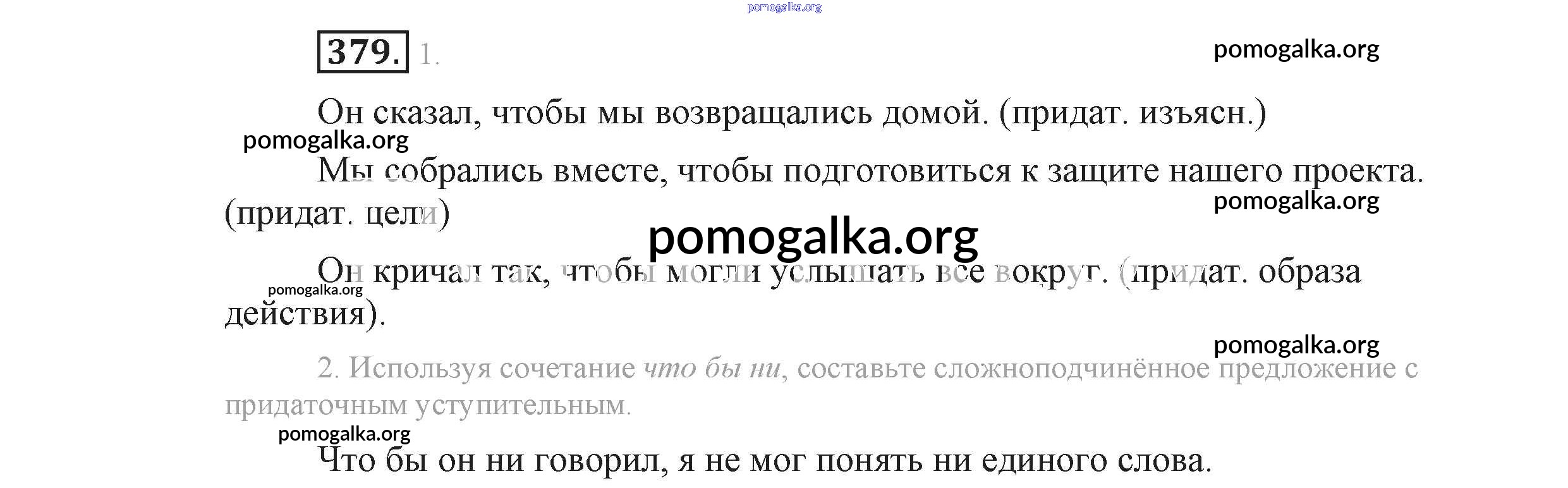 379. 1.

Он сказал, чтобы мы возвращались домой. (придат. изъясн.)

Мы собрались вместе, чтобы подготовиться к защите нашего проекта. (придат. цели)

Он кричал так, чтобы могли услышать все вокруг. (придат. образа действия).

2. Используя сочетание что бы ни, составьте сложноподчинённое предложение с придаточным уступительным.

Что бы он ни говорил, я не мог понять ни единого слова.

pomogalka.org